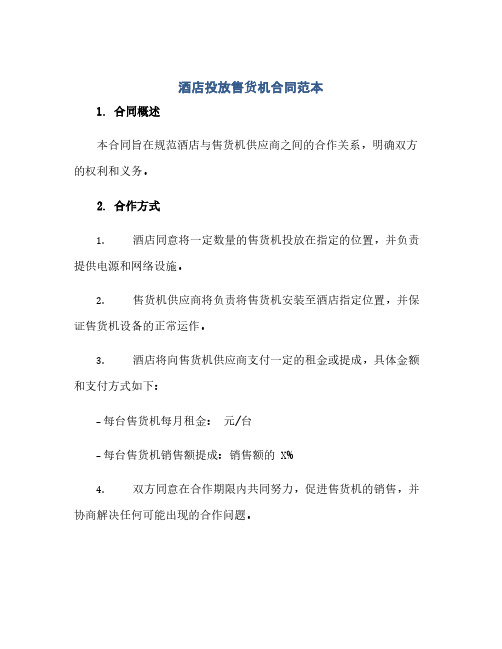 酒店投放售货机合同范本

1. 合同概述

本合同旨在规范酒店与售货机供应商之间的合作关系，明确双方的权利和义务。

2. 合作方式

1. 酒店同意将一定数量的售货机投放在指定的位置，并负责提供电源和网络设施。

2. 售货机供应商将负责将售货机安装至酒店指定位置，并保证售货机设备的正常运作。

3. 酒店将向售货机供应商支付一定的租金或提成，具体金额和支付方式如下：

- 每台售货机每月租金： 元/台

- 每台售货机销售额提成：销售额的 X%

4. 双方同意在合作期限内共同努力，促进售货机的销售，并协商解决任何可能出现的合作问题。